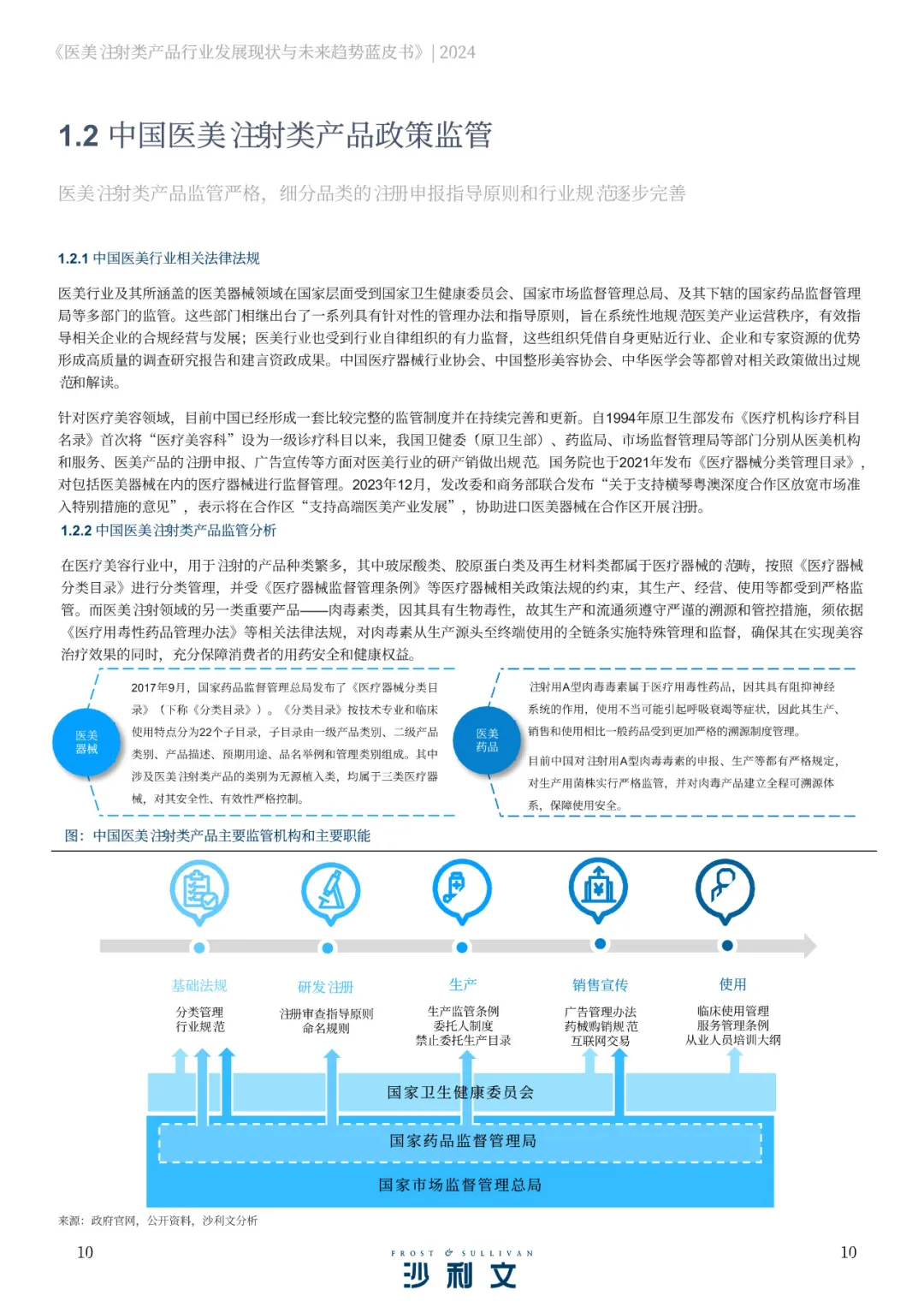 《医美注射类产品行业发展现状与未来趋势蓝皮书》| 2024

1.2 中国医美注射类产品政策监管

医美注射类产品监管严格，细分品类的注册申报指导原则和行业规范逐步完善

1.2.1 中国医美行业相关法律法规

医美行业及其所涵盖的医美器械领域在国家层面受到国家卫生健康委员会、国家市场监督管理总局、及其下辖的国家药品监督管理局等多部门的监管。这些部门相继出台了一系列具有针对性的管理办法和指导原则，旨在系统性地规范医美产业运营秩序，有效指导相关企业的合规经营与发展；医美行业也受到行业自律组织的有力监督，这些组织凭借自身更贴近行业、企业和专家资源的优势形成高质量的调查研究报告和建言资政成果。中国医疗器械行业协会、中国整形美容协会、中华医学会等都曾对相关政策做出过规范和解读。

针对医疗美容领域，目前中国已经形成一套比较完整的监管制度并在持续完善和更新。自1994年原卫生部发布《医疗机构诊疗科目名录》首次将“医疗美容科”设为一级诊疗科目以来，我国卫健委（原卫生部）、药监局、市场监督管理局等部门分别从医美机构和服务、医美产品的注册申报、广告宣传等方面对医美行业的研产销做出规范。国务院也于2021年发布《医疗器械分类管理目录》，对包括医美器械在内的医疗器械进行监督管理。2023年12月，发改委和商务部联合发布“关于支持横琴粤澳深度合作区放宽市场准入特别措施的意见”，表示将在合作区“支持高端医美产业发展”，协助进口医美器械在合作区开展注册。

1.2.2 中国医美注射类产品监管分析

在医疗美容行业中，用于注射的产品种类繁多，其中玻尿酸类、胶原蛋白类及再生材料类都属于医疗器械的范畴，按照《医疗器械分类目录》进行分类管理，并受《医疗器械监督管理条例》等医疗器械相关政策法规的约束，其生产、经营、使用等都受到严格监管。而医美注射领域的另一类重要产品——肉毒素类，因其具有生物毒性，故其生产和流通须遵守严谨的溯源和管控措施，须依据《医疗用毒性药品管理办法》等相关法律法规，对肉毒素从生产源头至终端使用的全链条实施特殊管理和监督，确保其在实现美容治疗效果的同时，充分保障消费者的用药安全和健康权益。

医美器械

2017年9月，国家药品监督管理总局发布了《医疗器械分类目录》（下称《分类目录》）。《分类目录》按技术专业和临床使用特点分为22个子目录，子目录由一级产品类别、二级产品类别、产品描述、预期用途、品名举例和管理类别组成。其中涉及医美注射类产品的类别为无源植入类，均属于三类医疗器械，对其安全性、有效性严格控制。

医美药品

注射用A型肉毒毒素属于医疗用毒性药品，因其具有阻抑神经系统的作用，使用不当可能引起呼吸衰竭等症状，因此其生产、销售和使用相比一般药品受到更加严格的溯源制度管理。

目前中国对注射用A型肉毒毒素的申报、生产等都有严格规定，对生产用菌株实行严格监管，并对肉毒产品建立全程可溯源体系，保障使用安全。

图：中国医美注射类产品主要监管机构和主要职能

基础法规
分类管理
行业规范

研发注册
注册审查指导原则
命名规则

生产
生产监管条例
委托人制度
禁止委托生产目录

销售宣传
广告管理办法
药械购销规范
互联网交易

使用
临床使用管理
服务管理条例
从业人员培训大纲

国家卫生健康委员会
国家药品监督管理局
国家市场监督管理总局

来源：政府官网，公开资料，沙利文分析

10

FROST & SULLIVAN
沙利文

10